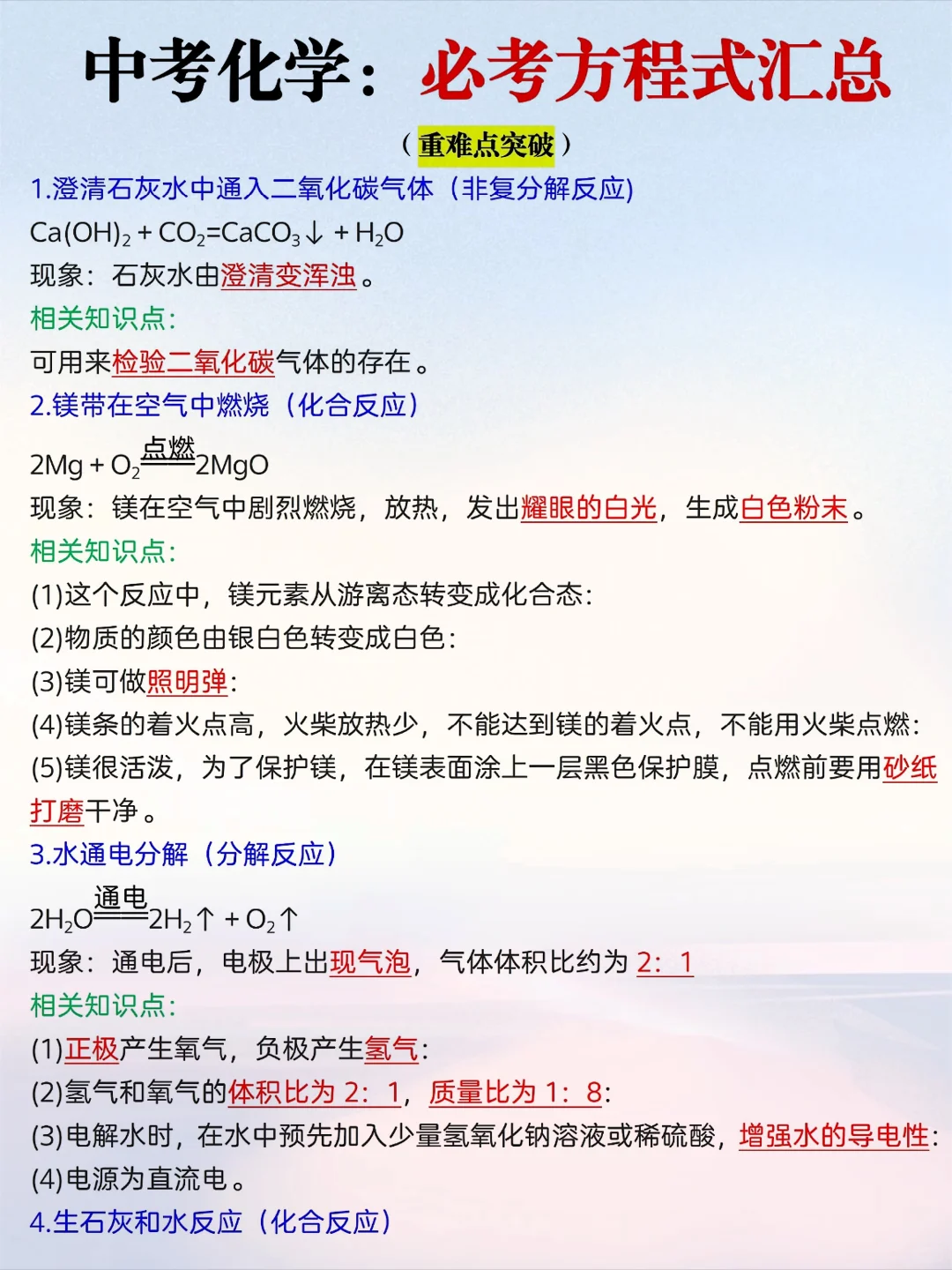 中考化学：必考方程式汇总

（重难点突破）

1.澄清石灰水中通入二氧化碳气体（非复分解反应）

$Ca(OH)_2 + CO_2 = CaCO_3\downarrow + H_2O$

现象：石灰水由澄清变浑浊。

相关知识点：

可用来检验二氧化碳气体的存在。

2.镁带在空气中燃烧（化合反应）

$2Mg + O_2 \xlongequal{点燃} 2MgO$

现象：镁在空气中剧烈燃烧，放热，发出耀眼的白光，生成白色粉末。

相关知识点：

(1)这个反应中，镁元素从游离态转变成化合态：

(2)物质的颜色由银白色转变成白色：

(3)镁可做照明弹：

(4)镁条的着火点高，火柴放热少，不能达到镁的着火点，不能用火柴点燃：

(5)镁很活泼，为了保护镁，在镁表面涂上一层黑色保护膜，点燃前要用砂纸打磨干净。

3.水通电分解（分解反应）

$2H_2O \xlongequal{通电} 2H_2\uparrow + O_2\uparrow$

现象：通电后，电极上出现气泡，气体体积比约为 2：1

相关知识点：

(1)正极产生氧气，负极产生氢气：

(2)氢气和氧气的体积比为 2：1，质量比为 1：8：

(3)电解水时，在水中预先加入少量氢氧化钠溶液或稀硫酸，增强水的导电性：

(4)电源为直流电。

4.生石灰和水反应（化合反应）